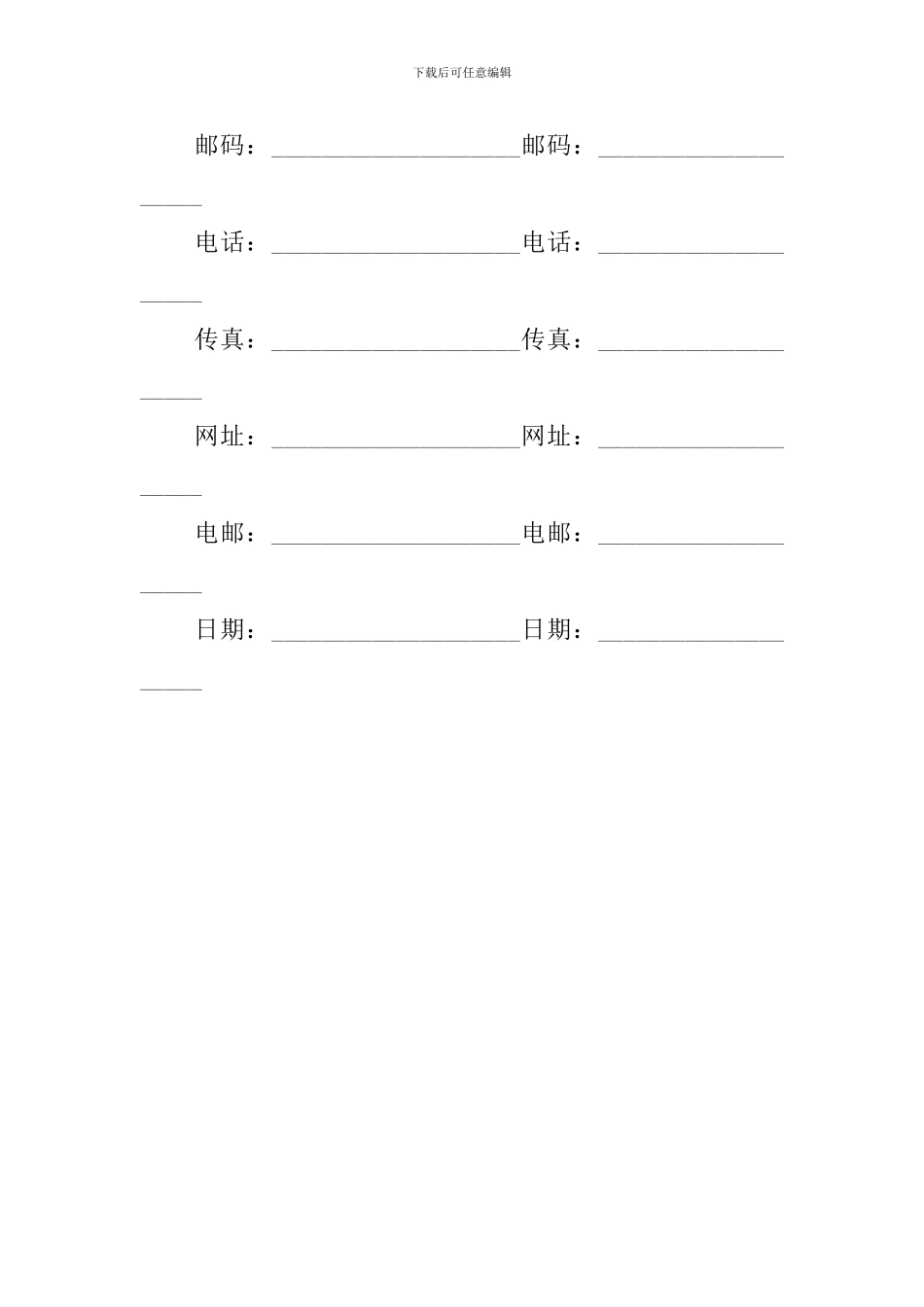 下载后可任意编辑

邮码：____________________邮码：____________________

电话：____________________电话：____________________

传真：____________________传真：____________________

网址：____________________网址：____________________

电邮：____________________电邮：____________________

日期：____________________日期：____________________